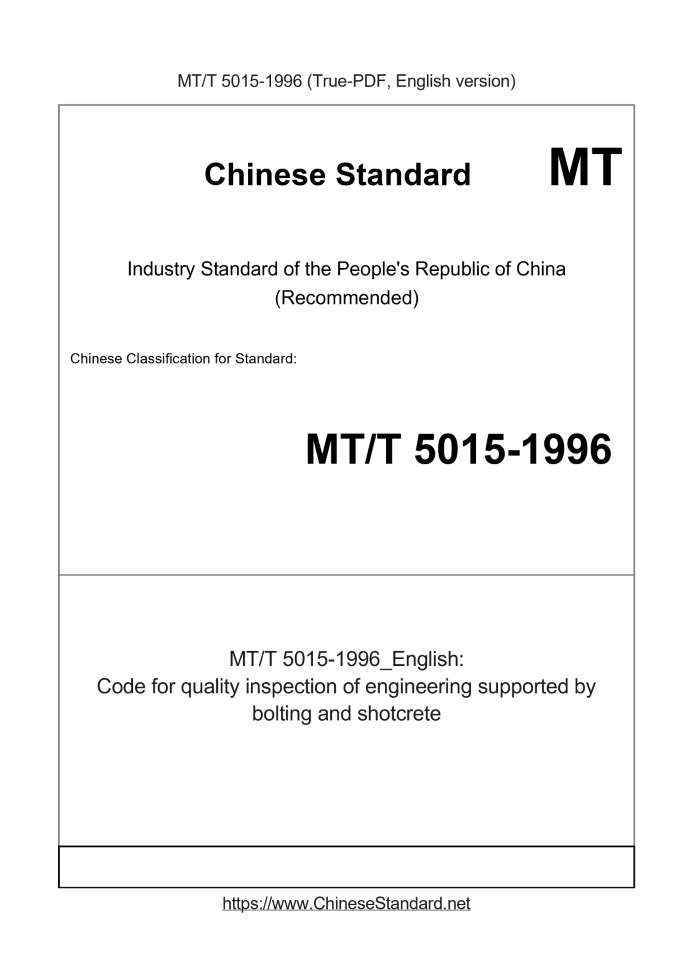 MT/T 5015-1996 (True-PDF, English version)

Chinese Standard

MT

Industry Standard of the People's Republic of China (Recommended)

Chinese Classification for Standard:

MT/T 5015-1996

MT/T 5015-1996_English:
Code for quality inspection of engineering supported by bolting and shotcrete

https://www.ChineseStandard.net